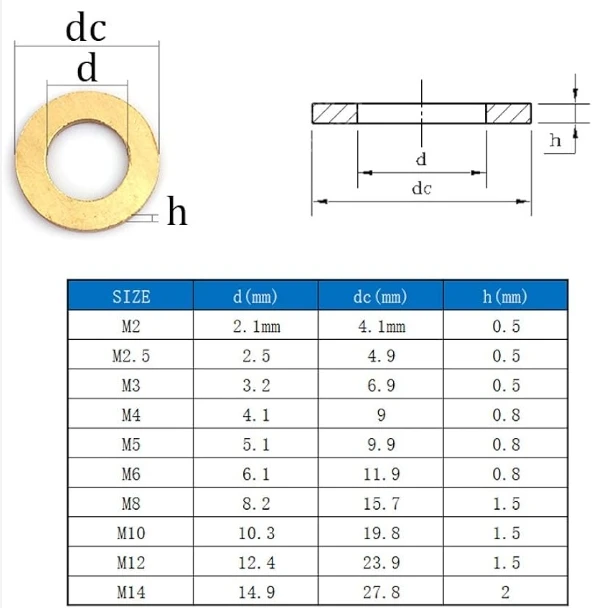 dc
d
h

h
d
dc

| SIZE | d(mm) | dc(mm) | h(mm) |
|---|---|---|---|
| M2 | 2.1mm | 4.1mm | 0.5 |
| M2.5 | 2.5 | 4.9 | 0.5 |
| M3 | 3.2 | 6.9 | 0.5 |
| M4 | 4.1 | 9 | 0.8 |
| M5 | 5.1 | 9.9 | 0.8 |
| M6 | 6.1 | 11.9 | 0.8 |
| M8 | 8.2 | 15.7 | 1.5 |
| M10 | 10.3 | 19.8 | 1.5 |
| M12 | 12.4 | 23.9 | 1.5 |
| M14 | 14.9 | 27.8 | 2 |